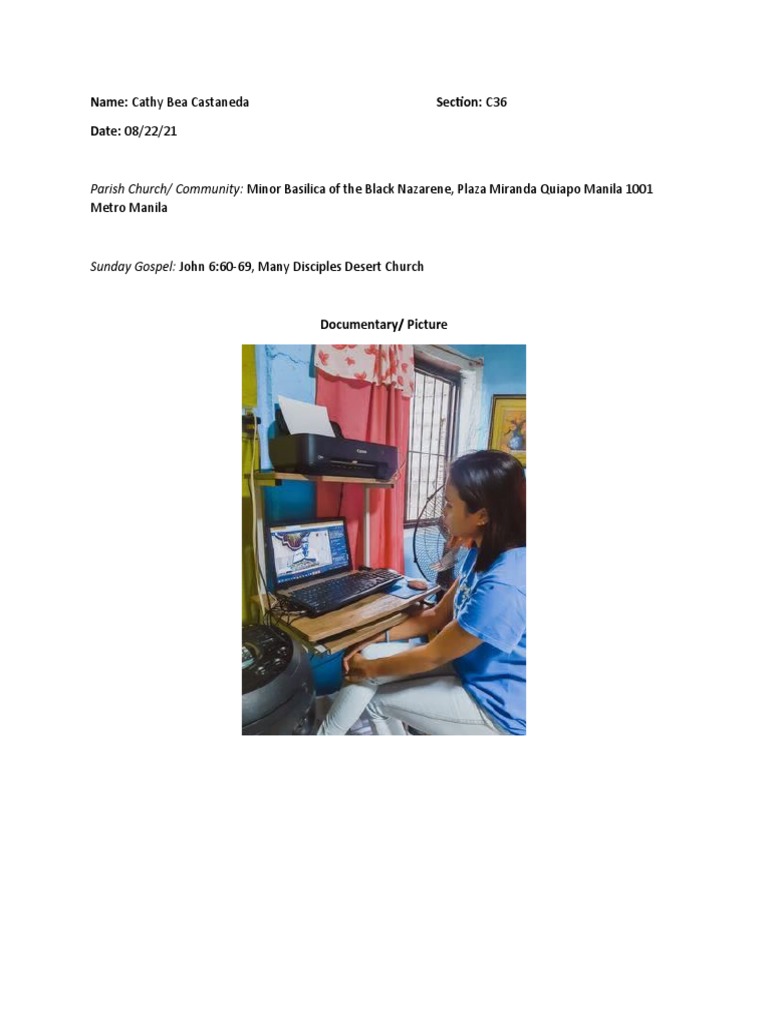 Name: Cathy Bea Castaneda Section: C36

Date: 08/22/21

Parish Church/ Community: Minor Basilica of the Black Nazarene, Plaza Miranda Quiapo Manila 1001 Metro Manila

Sunday Gospel: John 6:60-69, Many Disciples Desert Church

Documentary/ Picture